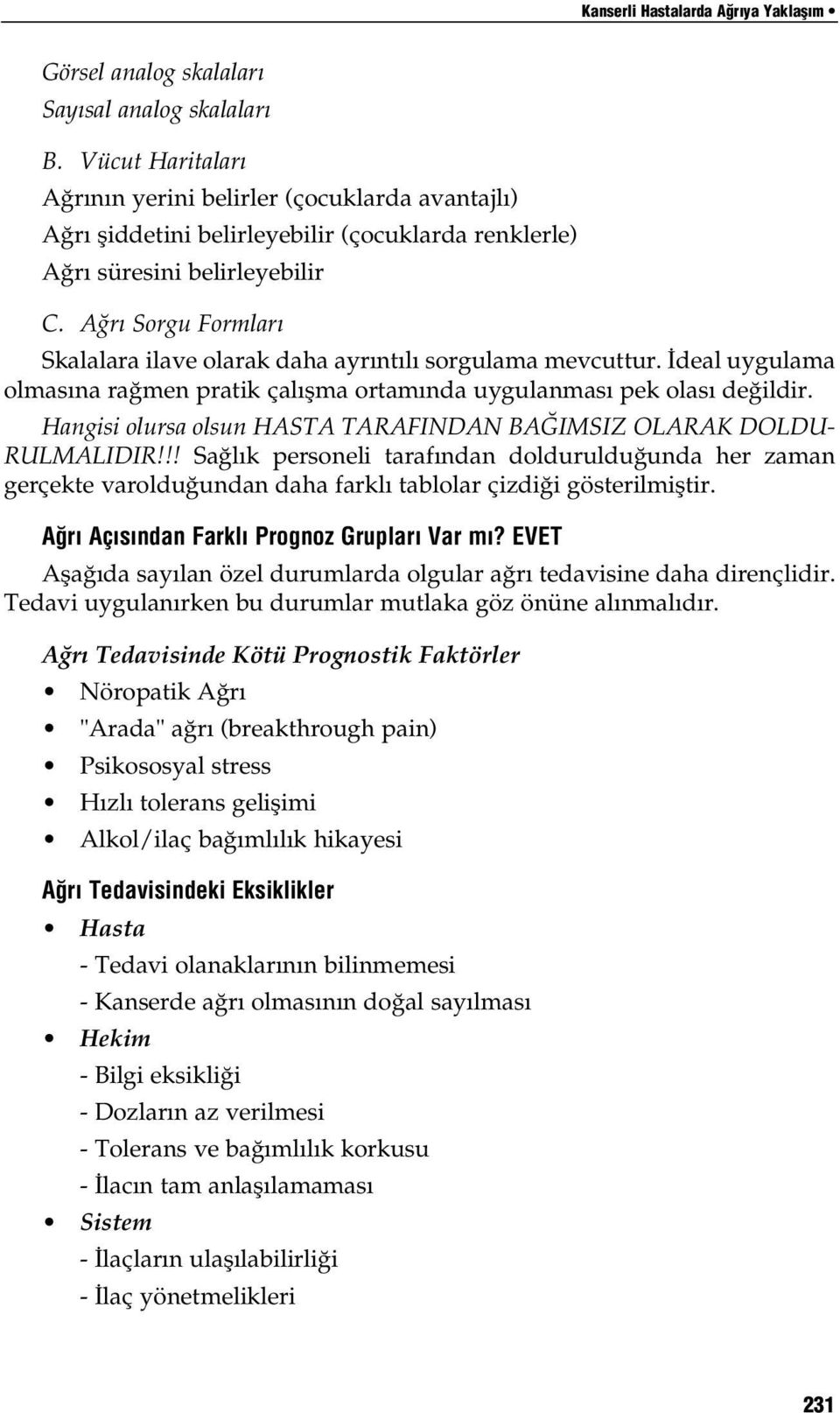 Kanserli Hastalarda Ağrıya Yaklaşım •

Görsel analog skalaları
Sayısal analog skalaları

B. Vücut Haritaları
Ağrının yerini belirler (çocuklarda avantajlı)
Ağrı şiddetini belirleyebilir (çocuklarda renklerle)
Ağrı süresini belirleyebilir

C. Ağrı Sorgu Formları
Skalalara ilave olarak daha ayrıntılı sorgulama mevcuttur. İdeal uygulama olmasına rağmen pratik çalışma ortamında uygulanması pek olası değildir. Hangisi olursa olsun HASTA TARAFINDAN BAĞIMSIZ OLARAK DOLDURULMALIDIR!!! Sağlık personeli tarafından doldurulduğunda her zaman gerçekte varolduğundan daha farklı tablolar çizdiği gösterilmiştir.

Ağrı Açısından Farklı Prognoz Grupları Var mı? EVET
Aşağıda sayılan özel durumlarda olgular ağrı tedavisine daha dirençlidir. Tedavi uygulanırken bu durumlar mutlaka göz önüne alınmalıdır.

Ağrı Tedavisinde Kötü Prognostik Faktörler
• Nöropatik Ağrı
• "Arada" ağrı (breakthrough pain)
• Psikososyal stress
• Hızlı tolerans gelişimi
• Alkol/ilaç bağımlılık hikayesi

Ağrı Tedavisindeki Eksiklikler
• Hasta
- Tedavi olanaklarının bilinmemesi
- Kanserde ağrı olmasının doğal sayılması
• Hekim
- Bilgi eksikliği
- Dozların az verilmesi
- Tolerans ve bağımlılık korkusu
- İlacın tam anlaşılamaması
• Sistem
- İlaçların ulaşılabilirliği
- İlaç yönetmelikleri

231